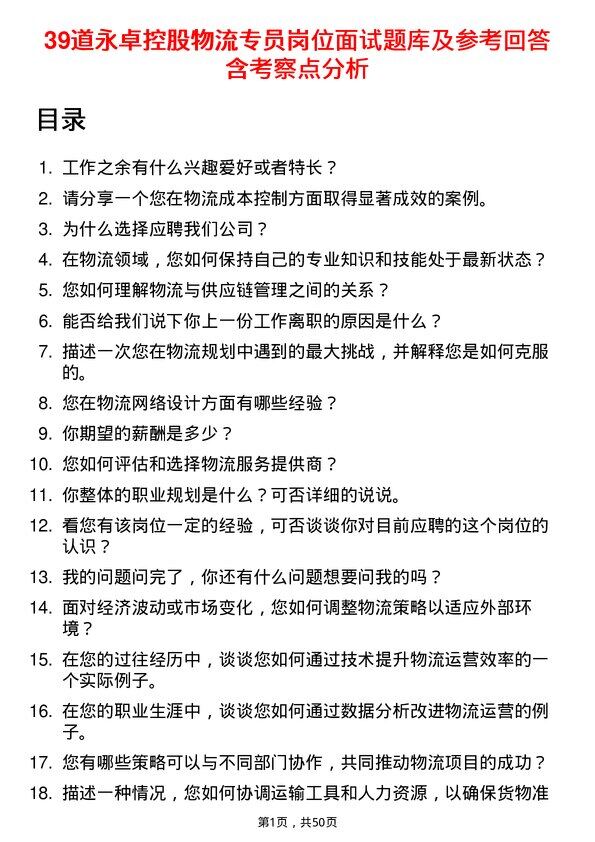 39道永卓控股物流专员岗位面试题库及参考回答含考察点分析

目录

1. 工作之余有什么兴趣爱好或者特长？
2. 请分享一个您在物流成本控制方面取得显著成效的案例。
3. 为什么选择应聘我们公司？
4. 在物流领域，您如何保持自己的专业知识和技能处于最新状态？
5. 您如何理解物流与供应链管理之间的关系？
6. 能否给我们说下你上一份工作离职的原因是什么？
7. 描述一次您在物流规划中遇到的最大挑战，并解释您是如何克服的。
8. 您在物流网络设计方面有哪些经验？
9. 你期望的薪酬是多少？
10. 您如何评估和选择物流服务提供商？
11. 你整体的职业规划是什么？可否详细的说说。
12. 看您有该岗位一定的经验，可否谈谈你对目前应聘的这个岗位的认识？
13. 我的问题问完了，你还有什么问题想要问我的吗？
14. 面对经济波动或市场变化，您如何调整物流策略以适应外部环境？
15. 在您的过往经历中，谈谈您如何通过技术提升物流运营效率的一个实际例子。
16. 在您的职业生涯中，谈谈您如何通过数据分析改进物流运营的例子。
17. 您有哪些策略可以与不同部门协作，共同推动物流项目的成功？
18. 描述一种情况，您如何协调运输工具和人力资源，以确保货物准

第1页，共50页